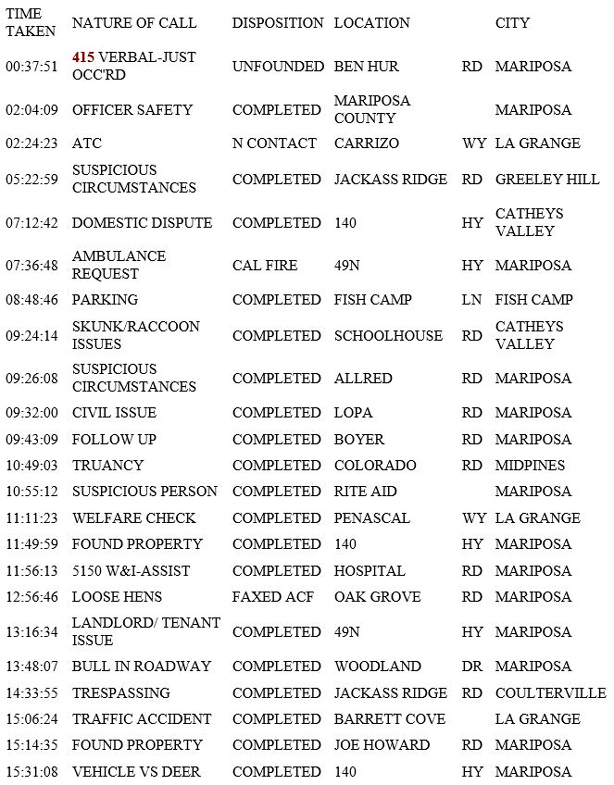 | TIME TAKEN | NATURE OF CALL | DISPOSITION | LOCATION | | CITY |
|---|---|---|---|---|---|
| 00:37:51 | 415 VERBAL-JUST OCC'RD | UNFOUNDED | BEN HUR | RD | MARIPOSA |
| 02:04:09 | OFFICER SAFETY | COMPLETED | MARIPOSA COUNTY | | MARIPOSA |
| 02:24:23 | ATC | N CONTACT | CARRIZO | WY | LA GRANGE |
| 05:22:59 | SUSPICIOUS CIRCUMSTANCES | COMPLETED | JACKASS RIDGE | RD | GREELEY HILL |
| 07:12:42 | DOMESTIC DISPUTE | COMPLETED | 140 | HY | CATHEYS VALLEY |
| 07:36:48 | AMBULANCE REQUEST | CAL FIRE | 49N | HY | MARIPOSA |
| 08:48:46 | PARKING | COMPLETED | FISH CAMP | LN | FISH CAMP |
| 09:24:14 | SKUNK/RACCOON ISSUES | COMPLETED | SCHOOLHOUSE | RD | CATHEYS VALLEY |
| 09:26:08 | SUSPICIOUS CIRCUMSTANCES | COMPLETED | ALLRED | RD | MARIPOSA |
| 09:32:00 | CIVIL ISSUE | COMPLETED | LOPA | RD | MARIPOSA |
| 09:43:09 | FOLLOW UP | COMPLETED | BOYER | RD | MARIPOSA |
| 10:49:03 | TRUANCY | COMPLETED | COLORADO | RD | MIDPINES |
| 10:55:12 | SUSPICIOUS PERSON | COMPLETED | RITE AID | | MARIPOSA |
| 11:11:23 | WELFARE CHECK | COMPLETED | PENASCAL | WY | LA GRANGE |
| 11:49:59 | FOUND PROPERTY | COMPLETED | 140 | HY | MARIPOSA |
| 11:56:13 | 5150 W&I-ASSIST | COMPLETED | HOSPITAL | RD | MARIPOSA |
| 12:56:46 | LOOSE HENS | FAXED ACF | OAK GROVE | RD | MARIPOSA |
| 13:16:34 | LANDLORD/ TENANT ISSUE | COMPLETED | 49N | HY | MARIPOSA |
| 13:48:07 | BULL IN ROADWAY | COMPLETED | WOODLAND | DR | MARIPOSA |
| 14:33:55 | TRESPASSING | COMPLETED | JACKASS RIDGE | RD | COULTERVILLE |
| 15:06:24 | TRAFFIC ACCIDENT | COMPLETED | BARRETT COVE | | LA GRANGE |
| 15:14:35 | FOUND PROPERTY | COMPLETED | JOE HOWARD | RD | MARIPOSA |
| 15:31:08 | VEHICLE VS DEER | COMPLETED | 140 | HY | MARIPOSA |